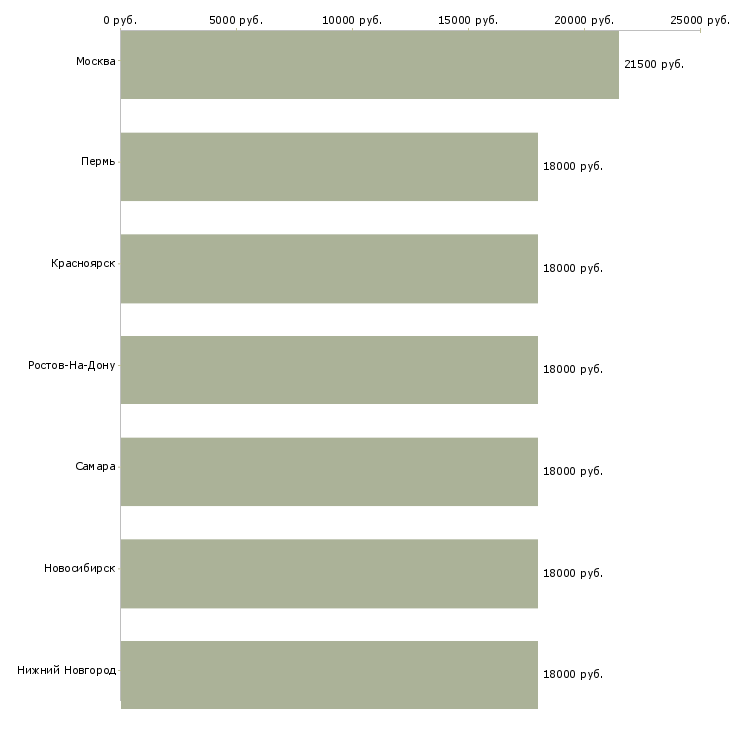 0 руб.
5000 руб.
10000 руб.
15000 руб.
20000 руб.
25000 руб.

Москва
21500 руб.

Пермь
18000 руб.

Красноярск
18000 руб.

Ростов-На-Дону
18000 руб.

Самара
18000 руб.

Новосибирск
18000 руб.

Нижний Новгород
18000 руб.